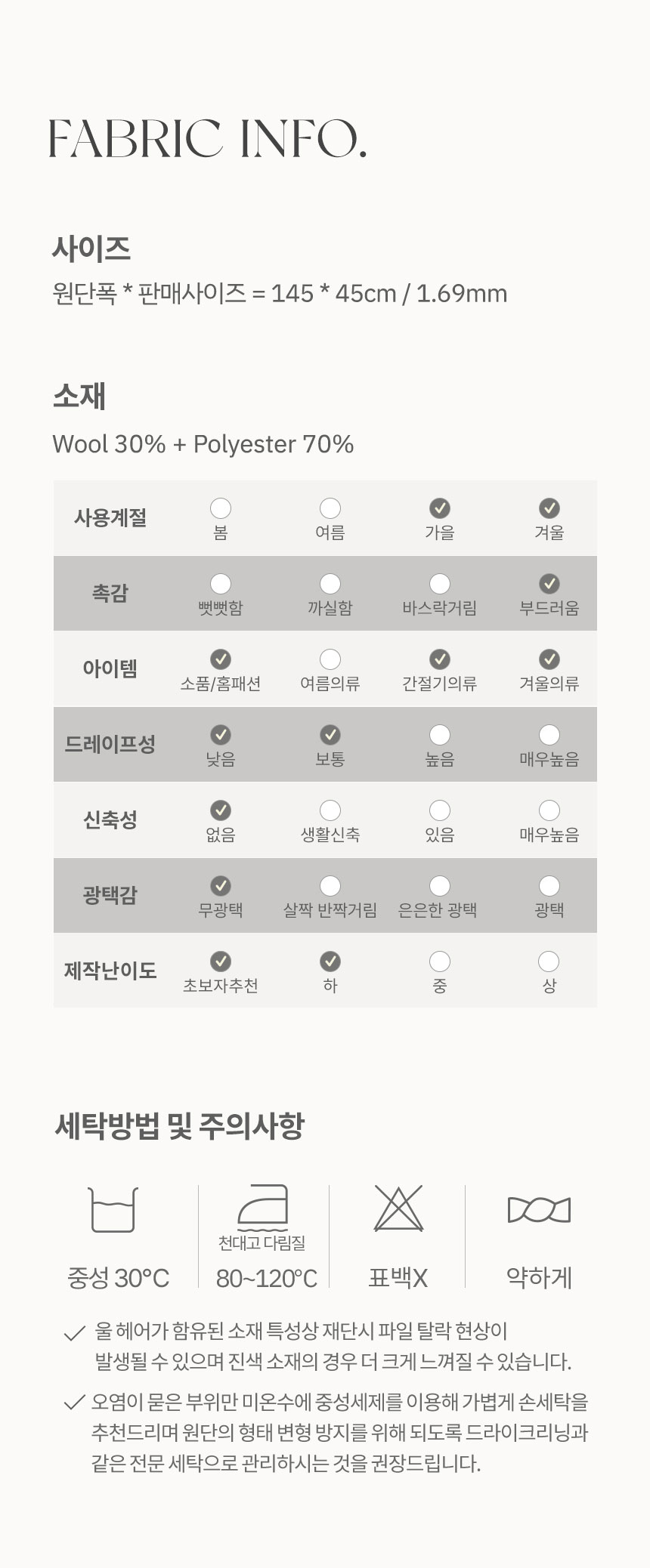 FABRIC INFO.

사이즈

원단폭 * 판매사이즈 = 145 * 45cm / 1.69mm

소재

Wool 30% + Polyester 70%

| 사용계절 | 봄 | 여름 | 가을 | 겨울 |
|---|---|---|---|---|
| 촉감 | 뻣뻣함 | 까실함 | 바스락거림 | 부드러움 |
| 아이템 | 소품/홈패션 | 여름의류 | 간절기의류 | 겨울의류 |
| 드레이프성 | 낮음 | 보통 | 높음 | 매우높음 |
| 신축성 | 없음 | 생활신축 | 있음 | 매우높음 |
| 광택감 | 무광택 | 살짝 반짝거림 | 은은한 광택 | 광택 |
| 제작난이도 | 초보자추천 | 하 | 중 | 상 |

세탁방법 및 주의사항

중성 30°C

천대고 다림질

80~120°C

표백X

약하게

울 헤어가 함유된 소재 특성상 재단시 파일 탈락 현상이 발생될 수 있으며 진색 소재의 경우 더 크게 느껴질 수 있습니다.

오염이 묻은 부위만 미온수에 중성세제를 이용해 가볍게 손세탁을 추천드리며 원단의 형태 변형 방지를 위해 되도록 드라이크리닝과 같은 전문 세탁으로 관리하시는 것을 권장드립니다.